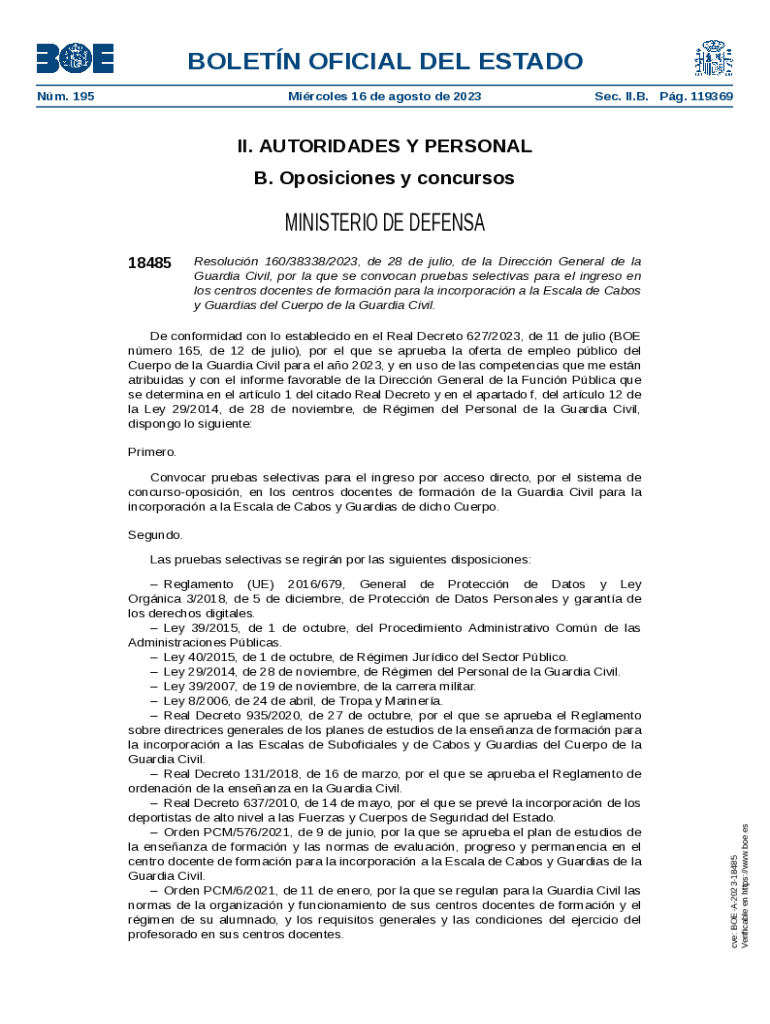 BOE

BOLETÍN OFICIAL DEL ESTADO

Núm. 195 Miércoles 16 de agosto de 2023 Sec. II.B. Pág. 119369

II. AUTORIDADES Y PERSONAL

B. Oposiciones y concursos

MINISTERIO DE DEFENSA

18485 Resolución 160/38338/2023, de 28 de julio, de la Dirección General de la Guardia Civil, por la que se convocan pruebas selectivas para el ingreso en los centros docentes de formación para la incorporación a la Escala de Cabos y Guardias del Cuerpo de la Guardia Civil.

De conformidad con lo establecido en el Real Decreto 627/2023, de 11 de julio (BOE número 165, de 12 de julio), por el que se aprueba la oferta de empleo público del Cuerpo de la Guardia Civil para el año 2023, y en uso de las competencias que me están atribuidas y con el informe favorable de la Dirección General de la Función Pública que se determina en el artículo 1 del citado Real Decreto y en el apartado f, del artículo 12 de la Ley 29/2014, de 28 de noviembre, de Régimen del Personal de la Guardia Civil, dispongo lo siguiente:

Primero.

Convocar pruebas selectivas para el ingreso por acceso directo, por el sistema de concurso-oposición, en los centros docentes de formación de la Guardia Civil para la incorporación a la Escala de Cabos y Guardias de dicho Cuerpo.

Segundo.

Las pruebas selectivas se regirán por las siguientes disposiciones:

– Reglamento (UE) 2016/679, General de Protección de Datos y Ley Orgánica 3/2018, de 5 de diciembre, de Protección de Datos Personales y garantía de los derechos digitales.
– Ley 39/2015, de 1 de octubre, del Procedimiento Administrativo Común de las Administraciones Públicas.
– Ley 40/2015, de 1 de octubre, de Régimen Jurídico del Sector Público.
– Ley 29/2014, de 28 de noviembre, de Régimen del Personal de la Guardia Civil.
– Ley 39/2007, de 19 de noviembre, de la carrera militar.
– Ley 8/2006, de 24 de abril, de Tropa y Marinería.
– Real Decreto 935/2020, de 27 de octubre, por el que se aprueba el Reglamento sobre directrices generales de los planes de estudios de la enseñanza de formación para la incorporación a las Escalas de Suboficiales y de Cabos y Guardias del Cuerpo de la Guardia Civil.
– Real Decreto 131/2018, de 16 de marzo, por el que se aprueba el Reglamento de ordenación de la enseñanza en la Guardia Civil.
– Real Decreto 637/2010, de 14 de mayo, por el que se prevé la incorporación de los deportistas de alto nivel a las Fuerzas y Cuerpos de Seguridad del Estado.
– Orden PCM/576/2021, de 9 de junio, por la que se aprueba el plan de estudios de la enseñanza de formación y las normas de evaluación, progreso y permanencia en el centro docente de formación para la incorporación a la Escala de Cabos y Guardias de la Guardia Civil.
– Orden PCM/6/2021, de 11 de enero, por la que se regulan para la Guardia Civil las normas de la organización y funcionamiento de sus centros docentes de formación y el régimen de su alumnado, y los requisitos generales y las condiciones del ejercicio del profesorado en sus centros docentes.

cve: BOE-A-2023-18485
Verificable en https://www.boe.es